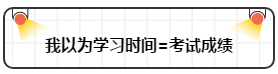 我以为学习时间=考试成绩